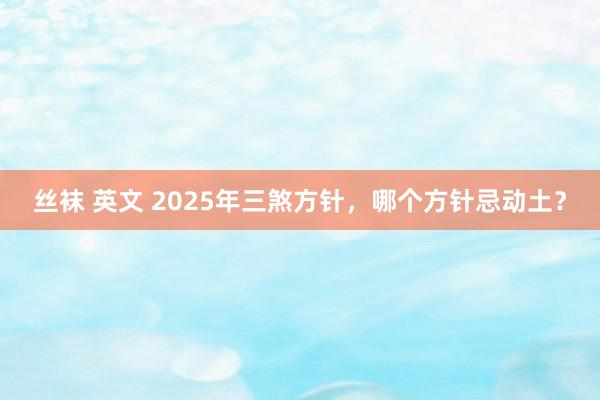 丝袜 英文 2025年三煞方针，哪个方针忌动土？